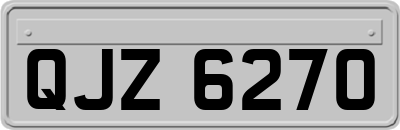 QJZ 6270